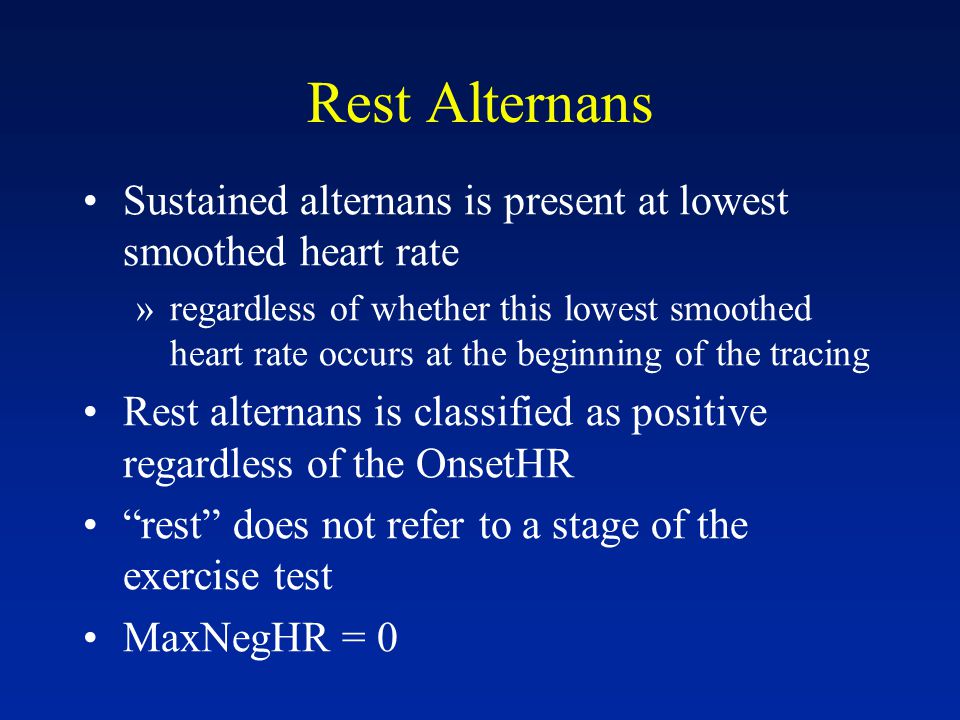 Rest Alternans

• Sustained alternans is present at lowest smoothed heart rate

» regardless of whether this lowest smoothed heart rate occurs at the beginning of the tracing

• Rest alternans is classified as positive regardless of the OnsetHR

• “rest” does not refer to a stage of the exercise test

• MaxNegHR = 0